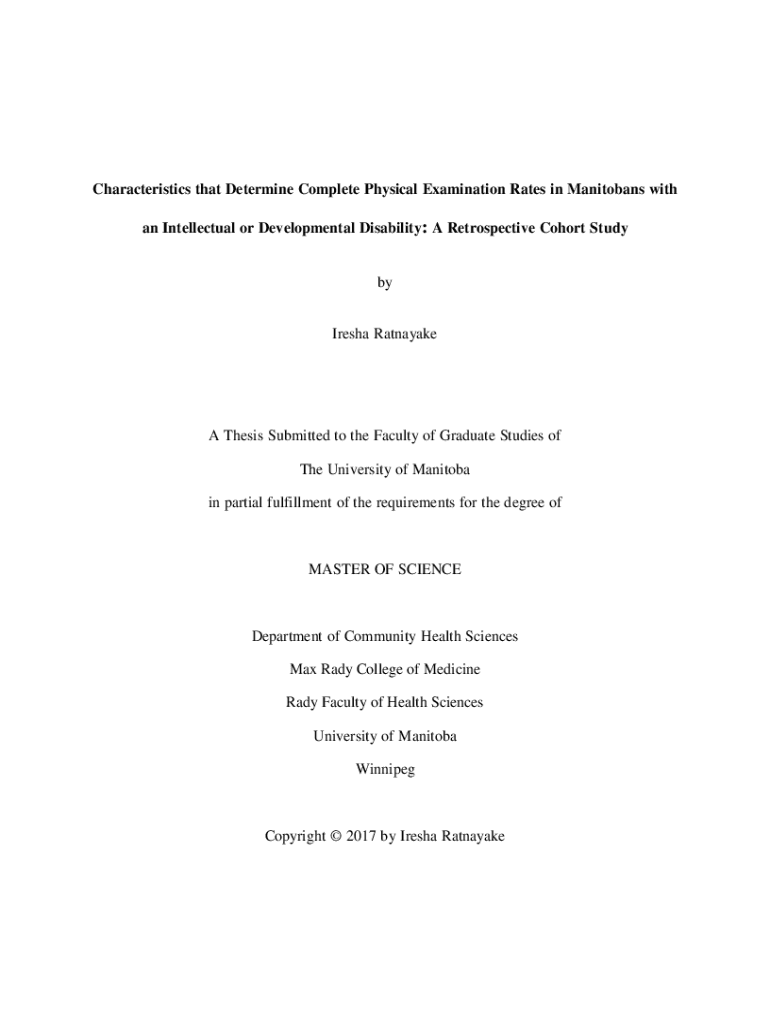 Characteristics that Determine Complete Physical Examination Rates in Manitobans with an Intellectual or Developmental Disability: A Retrospective Cohort Study

by

Iresha Ratnayake

A Thesis Submitted to the Faculty of Graduate Studies of

The University of Manitoba

in partial fulfillment of the requirements for the degree of

MASTER OF SCIENCE

Department of Community Health Sciences

Max Rady College of Medicine

Rady Faculty of Health Sciences

University of Manitoba

Winnipeg

Copyright © 2017 by Iresha Ratnayake